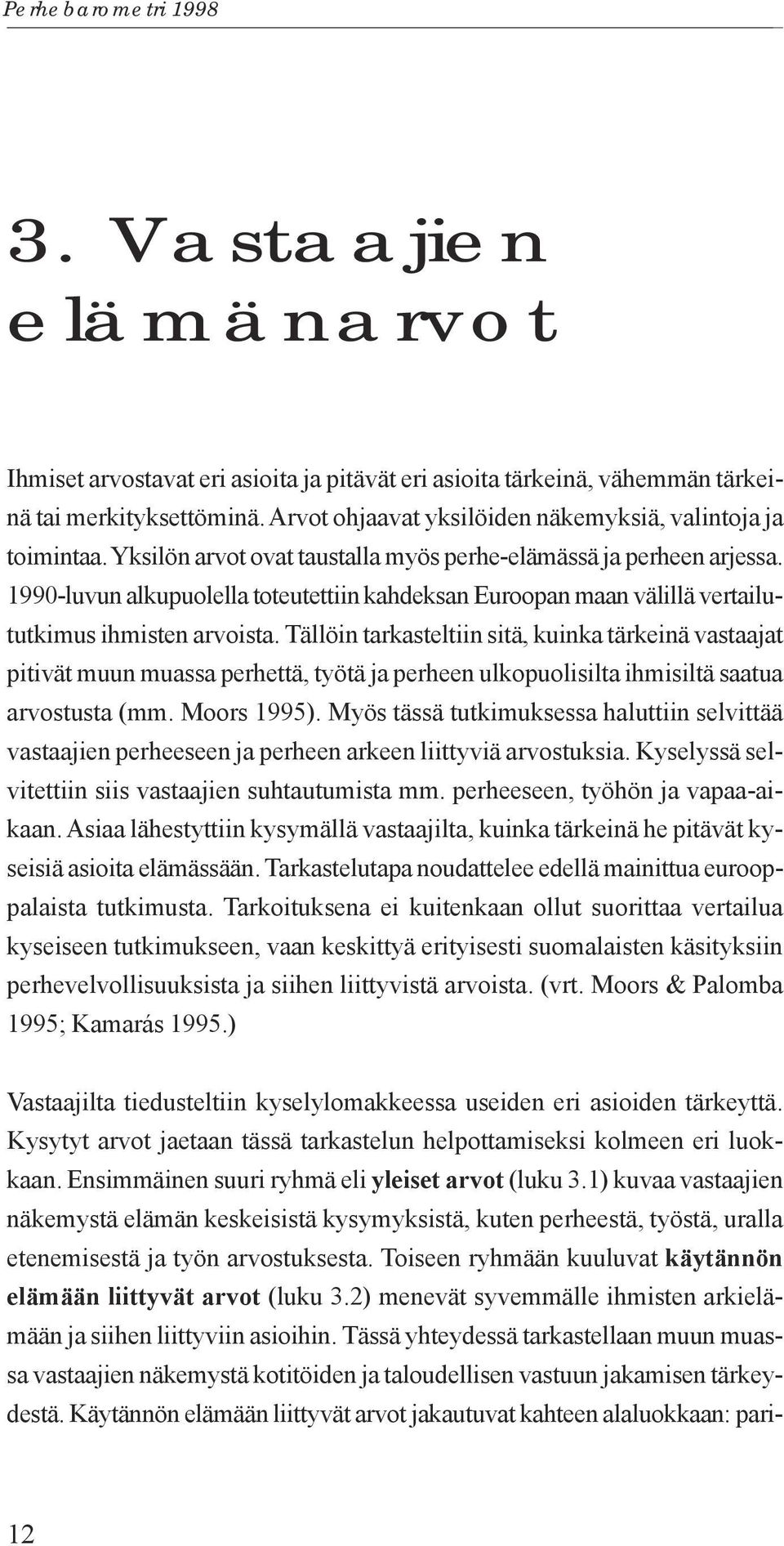 Perhebarometri 1998

3. Vastaajien elämänarvot

Ihmiset arvostavat eri asioita ja pitävät eri asioita tärkeinä, vähemmän tärkeinä tai merkityksettöminä. Arvot ohjaavat yksilöiden näkemyksiä, valintoja ja toimintaa. Yksilön arvot ovat taustalla myös perhe-elämässä ja perheen arjessa. 1990-luvun alkupuolella toteutettiin kahdeksan Euroopan maan välillä vertailututkimus ihmisten arvoista. Tällöin tarkasteltiin sitä, kuinka tärkeinä vastaajat pitivät muun muassa perhettä, työtä ja perheen ulkopuolisilta ihmisiltä saatua arvostusta (mm. Moors 1995). Myös tässä tutkimuksessa haluttiin selvittää vastaajien perheeseen ja perheen arkeen liittyviä arvostuksia. Kyselyssä selvitettiin siis vastaajien suhtautumista mm. perheeseen, työhön ja vapaa-aikaan. Asiaa lähestyttiin kysymällä vastaajilta, kuinka tärkeinä he pitävät kyseisiä asioita elämässään. Tarkastelutapa noudattelee edellä mainittua eurooppalaista tutkimusta. Tarkoituksena ei kuitenkaan ollut suorittaa vertailua kyseiseen tutkimukseen, vaan keskittyä erityisesti suomalaisten käsityksiin perhevelvollisuuksista ja siihen liittyvistä arvoista. (vrt. Moors & Palomba 1995; Kamarás 1995.)

Vastaajilta tiedusteltiin kyselylomakkeessa useiden eri asioiden tärkeyttä. Kysytyt arvot jaetaan tässä tarkastelun helpottamiseksi kolmeen eri luokkaan. Ensimmäinen suuri ryhmä eli yleiset arvot (luku 3.1) kuvaa vastaajien näkemystä elämän keskeisistä kysymyksistä, kuten perheestä, työstä, uralla etenemisestä ja työn arvostuksesta. Toiseen ryhmään kuuluvat käytännön elämään liittyvät arvot (luku 3.2) menevät syvemmälle ihmisten arkielämään ja siihen liittyviin asioihin. Tässä yhteydessä tarkastellaan muun muassa vastaajien näkemystä kotitöiden ja taloudellisen vastuun jakamisen tärkeydestä. Käytännön elämään liittyvät arvot jakautuvat kahteen alaluokkaan: pari-

12